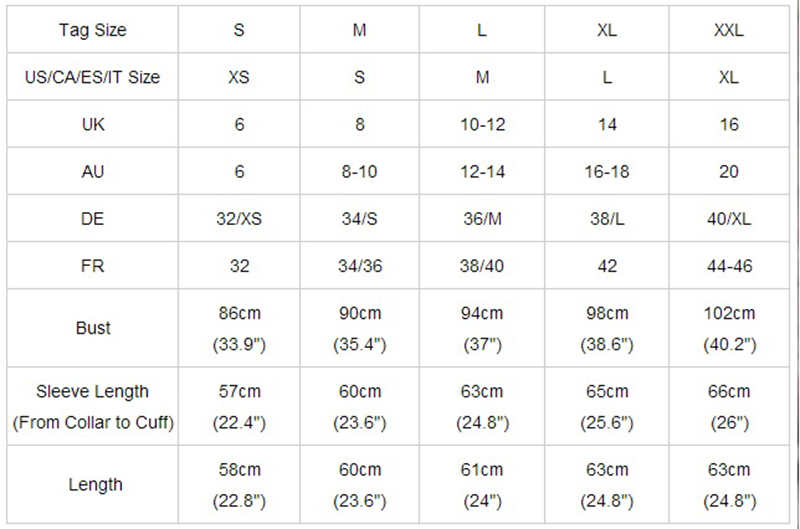 | Tag Size | S | M | L | XL | XXL |
|---|---|---|---|---|---|
| US/CA/ES/IT Size | XS | S | M | L | XL |
| UK | 6 | 8 | 10-12 | 14 | 16 |
| AU | 6 | 8-10 | 12-14 | 16-18 | 20 |
| DE | 32/XS | 34/S | 36/M | 38/L | 40/XL |
| FR | 32 | 34/36 | 38/40 | 42 | 44-46 |
| Bust | 86cm (33.9") | 90cm (35.4") | 94cm (37") | 98cm (38.6") | 102cm (40.2") |
| Sleeve Length (From Collar to Cuff) | 57cm (22.4") | 60cm (23.6") | 63cm (24.8") | 65cm (25.6") | 66cm (26") |
| Length | 58cm (22.8") | 60cm (23.6") | 61cm (24") | 63cm (24.8") | 63cm (24.8") |